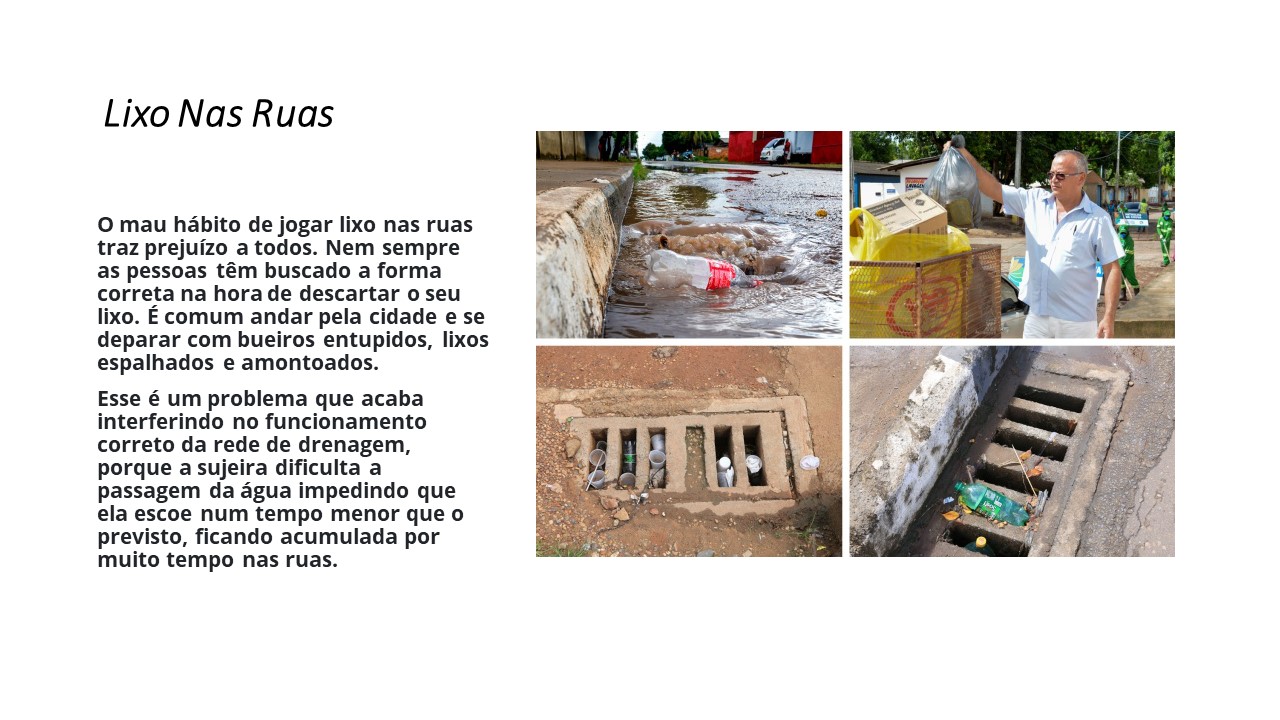 Lixo Nas Ruas

O mau hábito de jogar lixo nas ruas traz prejuízo a todos. Nem sempre as pessoas têm buscado a forma correta na hora de descartar o seu lixo. É comum andar pela cidade e se deparar com bueiros entupidos, lixos espalhados e amontoados.

Esse é um problema que acaba interferindo no funcionamento correto da rede de drenagem, porque a sujeira dificulta a passagem da água impedindo que ela escoe num tempo menor que o previsto, ficando acumulada por muito tempo nas ruas.